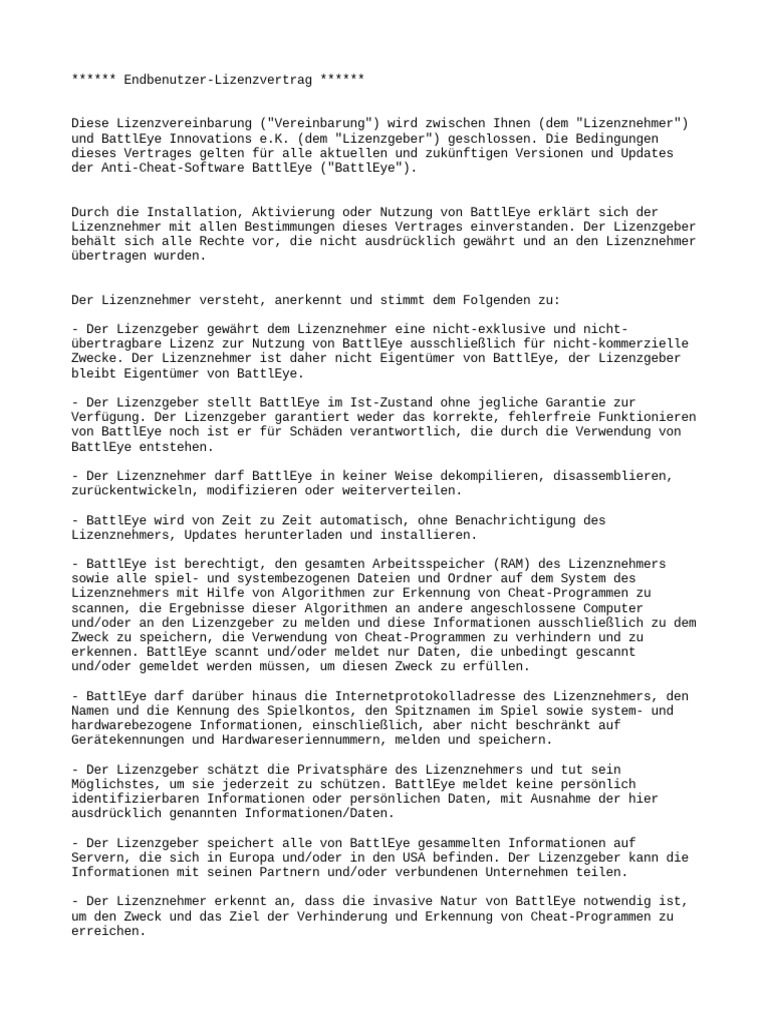 ****** Endbenutzer-Lizenzvertrag ******

Diese Lizenzvereinbarung ("Vereinbarung") wird zwischen Ihnen (dem "Lizenznehmer") und BattlEye Innovations e.K. (dem "Lizenzgeber") geschlossen. Die Bedingungen dieses Vertrages gelten für alle aktuellen und zukünftigen Versionen und Updates der Anti-Cheat-Software BattlEye ("BattlEye").

Durch die Installation, Aktivierung oder Nutzung von BattlEye erklärt sich der Lizenznehmer mit allen Bestimmungen dieses Vertrages einverstanden. Der Lizenzgeber behält sich alle Rechte vor, die nicht ausdrücklich gewährt und an den Lizenznehmer übertragen wurden.

Der Lizenznehmer versteht, anerkennt und stimmt dem Folgenden zu:

- Der Lizenzgeber gewährt dem Lizenznehmer eine nicht-exklusive und nicht-übertragbare Lizenz zur Nutzung von BattlEye ausschließlich für nicht-kommerzielle Zwecke. Der Lizenznehmer ist daher nicht Eigentümer von BattlEye, der Lizenzgeber bleibt Eigentümer von BattlEye.

- Der Lizenzgeber stellt BattlEye im Ist-Zustand ohne jegliche Garantie zur Verfügung. Der Lizenzgeber garantiert weder das korrekte, fehlerfreie Funktionieren von BattlEye noch ist er für Schäden verantwortlich, die durch die Verwendung von BattlEye entstehen.

- Der Lizenznehmer darf BattlEye in keiner Weise dekompilieren, disassemblieren, zurückentwickeln, modifizieren oder weiterverteilen.

- BattlEye wird von Zeit zu Zeit automatisch, ohne Benachrichtigung des Lizenznehmers, Updates herunterladen und installieren.

- BattlEye ist berechtigt, den gesamten Arbeitsspeicher (RAM) des Lizenznehmers sowie alle spiel- und systembezogenen Dateien und Ordner auf dem System des Lizenznehmers mit Hilfe von Algorithmen zur Erkennung von Cheat-Programmen zu scannen, die Ergebnisse dieser Algorithmen an andere angeschlossene Computer und/oder an den Lizenzgeber zu melden und diese Informationen ausschließlich zu dem Zweck zu speichern, die Verwendung von Cheat-Programmen zu verhindern und zu erkennen. BattlEye scannt und/oder meldet nur Daten, die unbedingt gescannt und/oder gemeldet werden müssen, um diesen Zweck zu erfüllen.

- BattlEye darf darüber hinaus die Internetprotokolladresse des Lizenznehmers, den Namen und die Kennung des Spielkontos, den Spitznamen im Spiel sowie system- und hardwarebezogene Informationen, einschließlich, aber nicht beschränkt auf Gerätekennungen und Hardwareseriennummern, melden und speichern.

- Der Lizenzgeber schätzt die Privatsphäre des Lizenznehmers und tut sein Möglichstes, um sie jederzeit zu schützen. BattlEye meldet keine persönlich identifizierbaren Informationen oder persönlichen Daten, mit Ausnahme der hier ausdrücklich genannten Informationen/Daten.

- Der Lizenzgeber speichert alle von BattlEye gesammelten Informationen auf Servern, die sich in Europa und/oder in den USA befinden. Der Lizenzgeber kann die Informationen mit seinen Partnern und/oder verbundenen Unternehmen teilen.

- Der Lizenznehmer erkennt an, dass die invasive Natur von BattlEye notwendig ist, um den Zweck und das Ziel der Verhinderung und Erkennung von Cheat-Programmen zu erreichen.